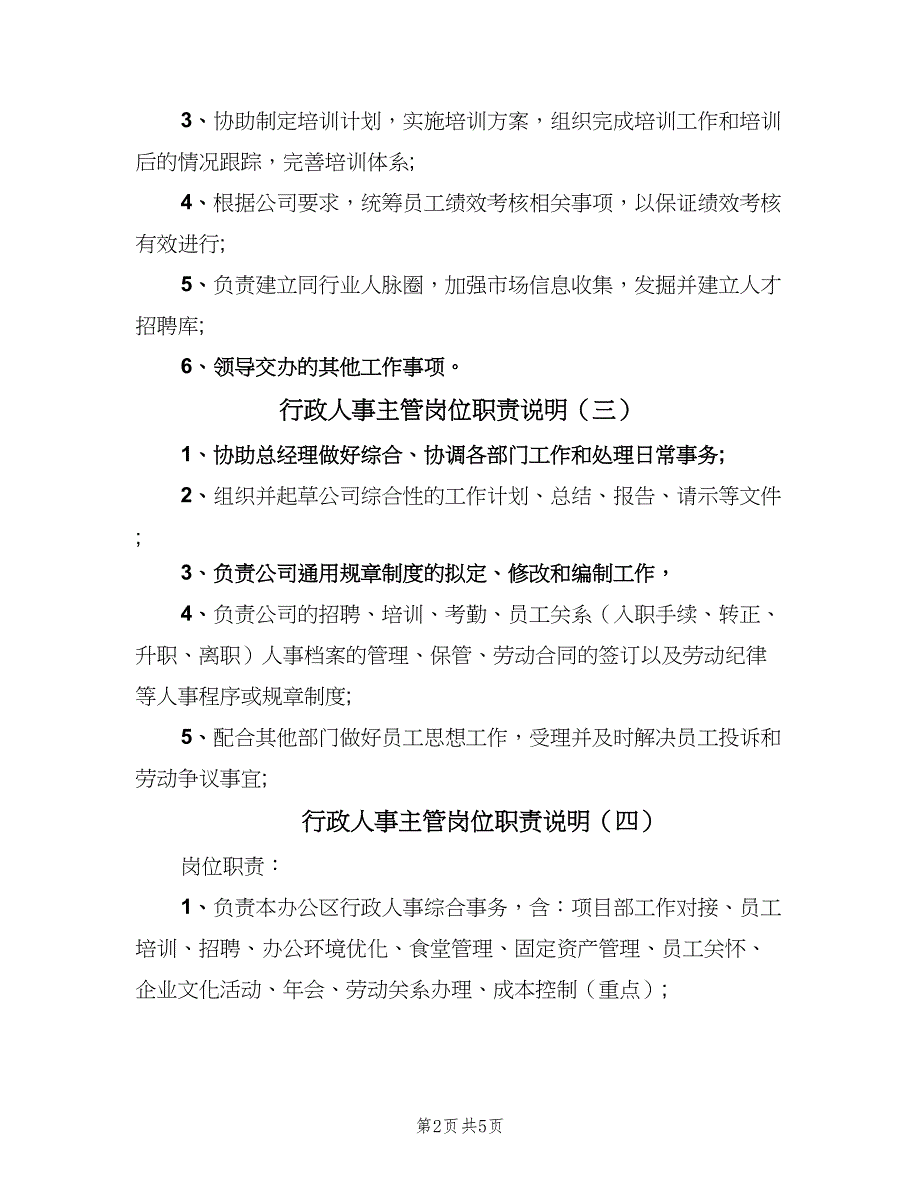 3、协助制定培训计划，实施培训方案，组织完成培训工作和培训后的情况跟踪，完善培训体系;

4、根据公司要求，统筹员工绩效考核相关事项，以保证绩效考核有效进行;

5、负责建立同行业人脉圈，加强市场信息收集，发掘并建立人才招聘库;

6、领导交办的其他工作事项。

行政人事主管岗位职责说明（三）

1、协助总经理做好综合、协调各部门工作和处理日常事务;

2、组织并起草公司综合性的工作计划、总结、报告、请示等文件;

3、负责公司通用规章制度的拟定、修改和编制工作，

4、负责公司的招聘、培训、考勤、员工关系（入职手续、转正、升职、离职）人事档案的管理、保管、劳动合同的签订以及劳动纪律等人事程序或规章制度;

5、配合其他部门做好员工思想工作，受理并及时解决员工投诉和劳动争议事宜;

行政人事主管岗位职责说明（四）

岗位职责：

1、负责本办公区行政人事综合事务，含：项目部工作对接、员工培训、招聘、办公环境优化、食堂管理、固定资产管理、员工关怀、企业文化活动、年会、劳动关系办理、成本控制（重点）;

第2页 共5页